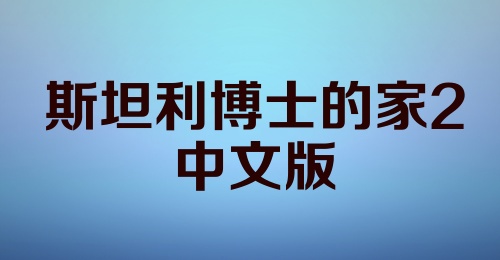 斯坦利博士的家2
中文版